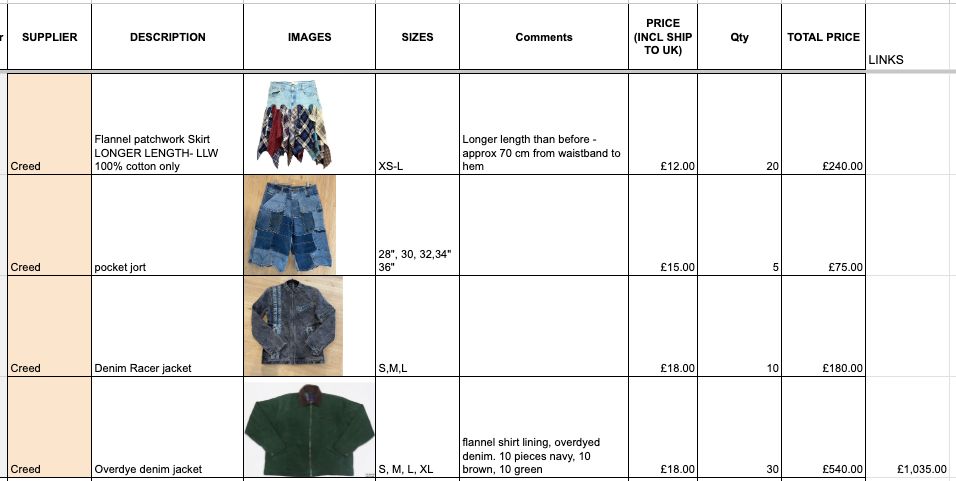 | r | SUPPLIER | DESCRIPTION | IMAGES | SIZES | Comments | PRICE (INCL SHIP TO UK) | Qty | TOTAL PRICE | LINKS |
|---|---|---|---|---|---|---|---|---|---|
| | Creed | Flannel patchwork Skirt LONGER LENGTH- LLW 100% cotton only | | XS-L | Longer length than before - approx 70 cm from waistband to hem | £12.00 | 20 | £240.00 | |
| | Creed | pocket jort | | 28", 30, 32,34" 36" | | £15.00 | 5 | £75.00 | |
| | Creed | Denim Racer jacket | | S,M,L | | £18.00 | 10 | £180.00 | |
| | Creed | Overdye denim jacket | | S, M, L, XL | flannel shirt lining, overdyed denim. 10 pieces navy, 10 brown, 10 green | £18.00 | 30 | £540.00 | £1,035.00 |